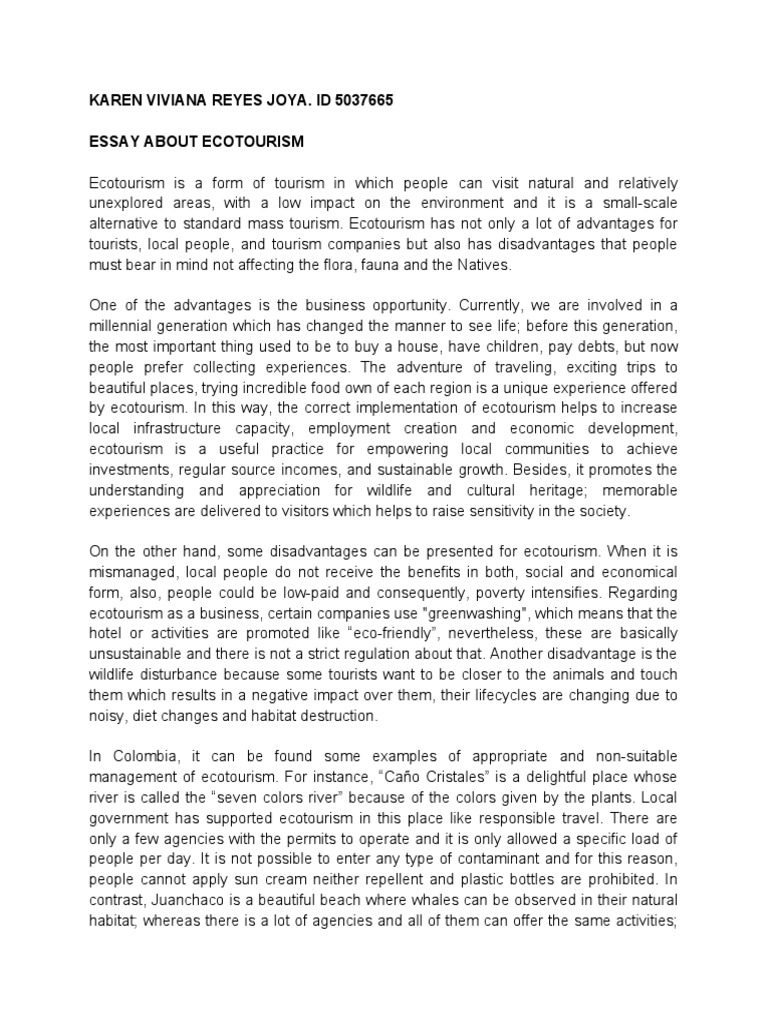 KAREN VIVIANA REYES JOYA. ID 5037665

ESSAY ABOUT ECOTOURISM

Ecotourism is a form of tourism in which people can visit natural and relatively unexplored areas, with a low impact on the environment and it is a small-scale alternative to standard mass tourism. Ecotourism has not only a lot of advantages for tourists, local people, and tourism companies but also has disadvantages that people must bear in mind not affecting the flora, fauna and the Natives.

One of the advantages is the business opportunity. Currently, we are involved in a millennial generation which has changed the manner to see life; before this generation, the most important thing used to be to buy a house, have children, pay debts, but now people prefer collecting experiences. The adventure of traveling, exciting trips to beautiful places, trying incredible food own of each region is a unique experience offered by ecotourism. In this way, the correct implementation of ecotourism helps to increase local infrastructure capacity, employment creation and economic development, ecotourism is a useful practice for empowering local communities to achieve investments, regular source incomes, and sustainable growth. Besides, it promotes the understanding and appreciation for wildlife and cultural heritage; memorable experiences are delivered to visitors which helps to raise sensitivity in the society.

On the other hand, some disadvantages can be presented for ecotourism. When it is mismanaged, local people do not receive the benefits in both, social and economical form, also, people could be low-paid and consequently, poverty intensifies. Regarding ecotourism as a business, certain companies use "greenwashing", which means that the hotel or activities are promoted like “eco-friendly”, nevertheless, these are basically unsustainable and there is not a strict regulation about that. Another disadvantage is the wildlife disturbance because some tourists want to be closer to the animals and touch them which results in a negative impact over them, their lifecycles are changing due to noisy, diet changes and habitat destruction.

In Colombia, it can be found some examples of appropriate and non-suitable management of ecotourism. For instance, “Caño Cristales” is a delightful place whose river is called the “seven colors river” because of the colors given by the plants. Local government has supported ecotourism in this place like responsible travel. There are only a few agencies with the permits to operate and it is only allowed a specific load of people per day. It is not possible to enter any type of contaminant and for this reason, people cannot apply sun cream neither repellent and plastic bottles are prohibited. In contrast, Juanchaco is a beautiful beach where whales can be observed in their natural habitat; whereas there is a lot of agencies and all of them can offer the same activities;